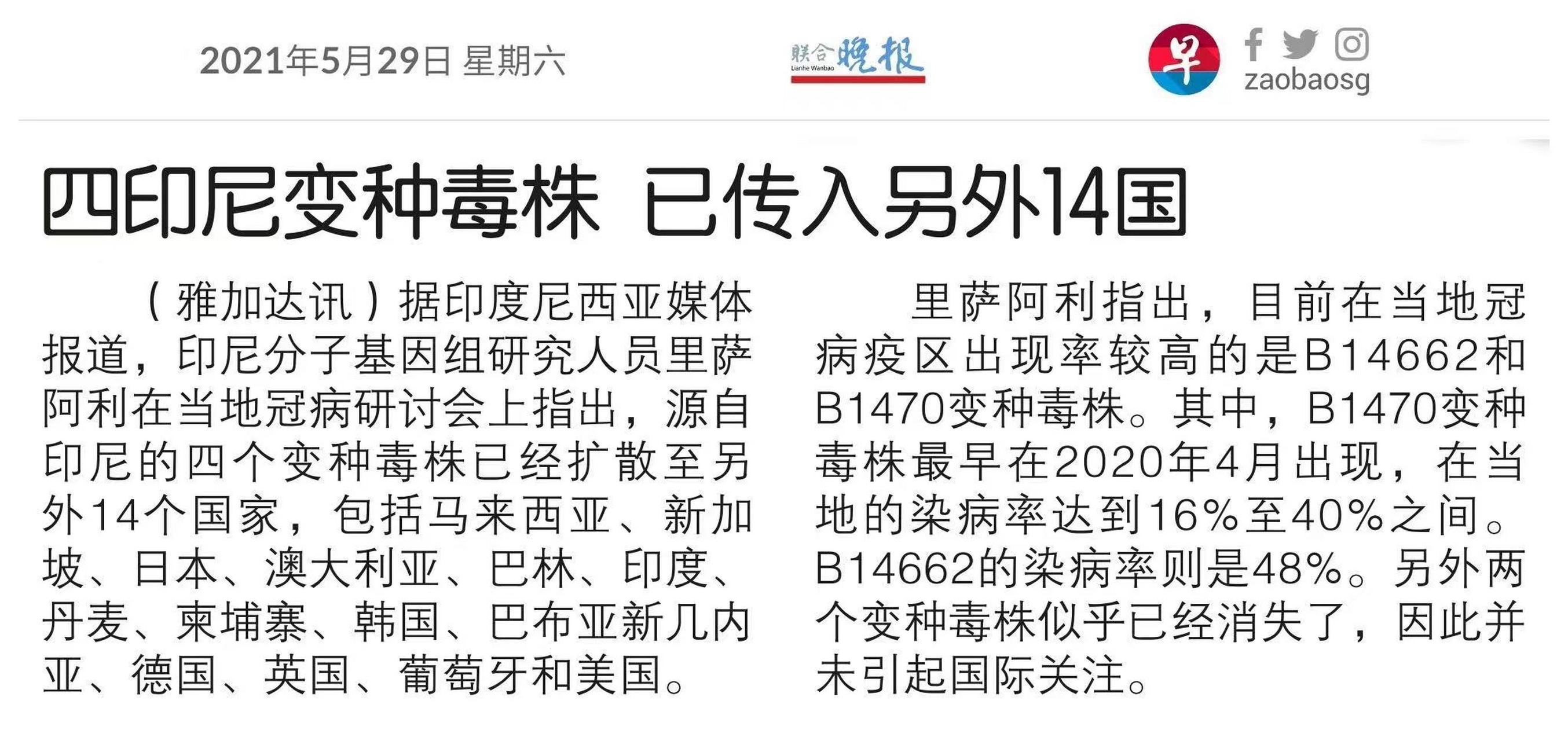 2021年5月29日 星期六

联合晚报
Lianhe Wanbao

早

zaobaosg

四印尼变种毒株 已传入另外14国

（雅加达讯）据印度尼西亚媒体报道，印尼分子基因组研究人员里萨阿利在当地冠病研讨会上指出，源自印尼的四个变种毒株已经扩散至另外14个国家，包括马来西亚、新加坡、日本、澳大利亚、巴林、印度、丹麦、柬埔寨、韩国、巴布亚新几内亚、德国、英国、葡萄牙和美国。

里萨阿利指出，目前在当地冠病疫区出现率较高的是B14662和B1470变种毒株。其中，B1470变种毒株最早在2020年4月出现，在当地的染病率达到16%至40%之间。B14662的染病率则是48%。另外两个变种毒株似乎已经消失了，因此并未引起国际关注。